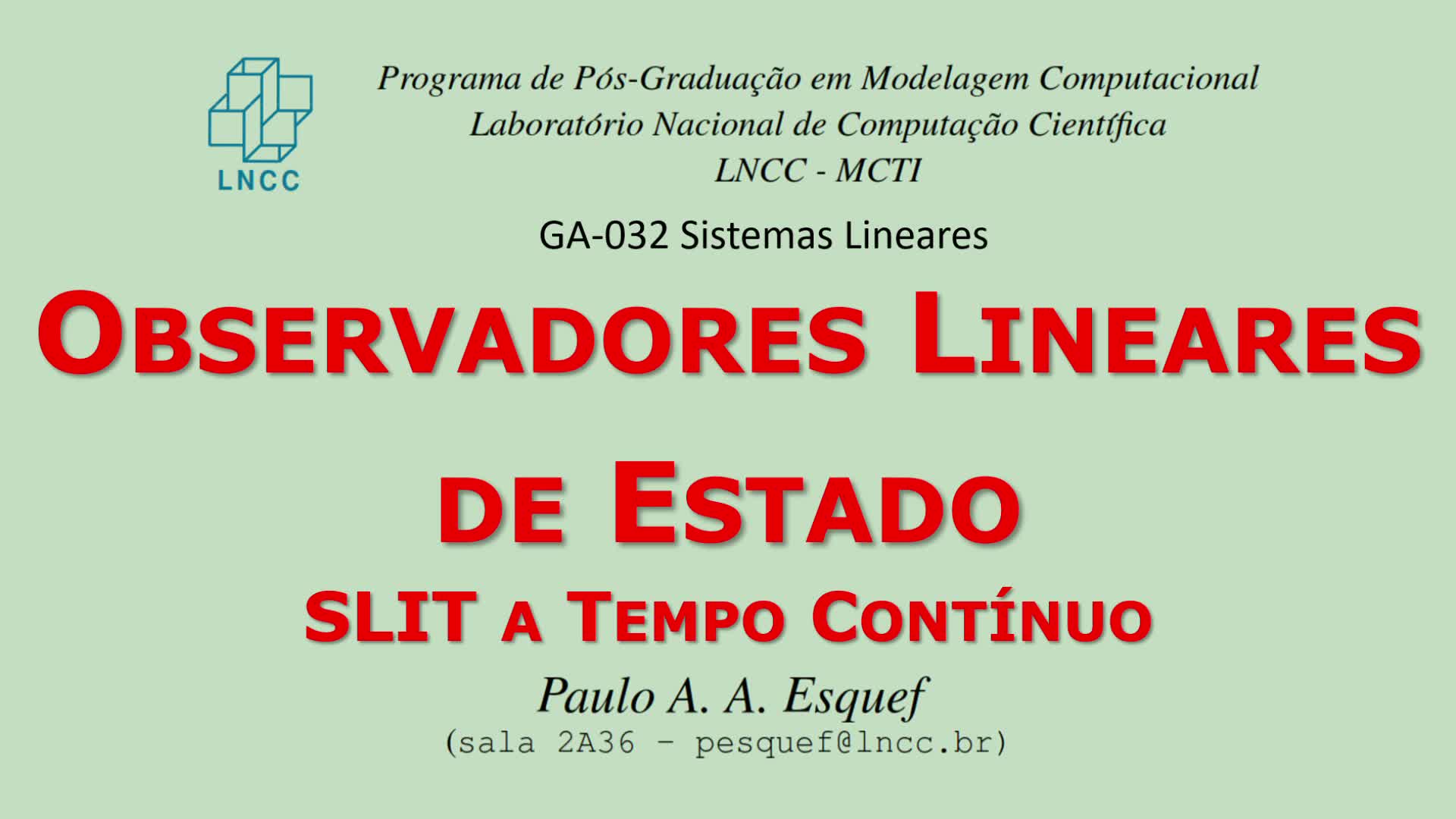 LNCC

Programa de Pós-Graduação em Modelagem Computacional
Laboratório Nacional de Computação Científica
LNCC - MCTI

GA-032 Sistemas Lineares

OBSERVADORES LINEARES DE ESTADO

SLIT A TEMPO CONTÍNUO

Paulo A. A. Esquef
(sala 2A36 - pesquef@lncc.br)